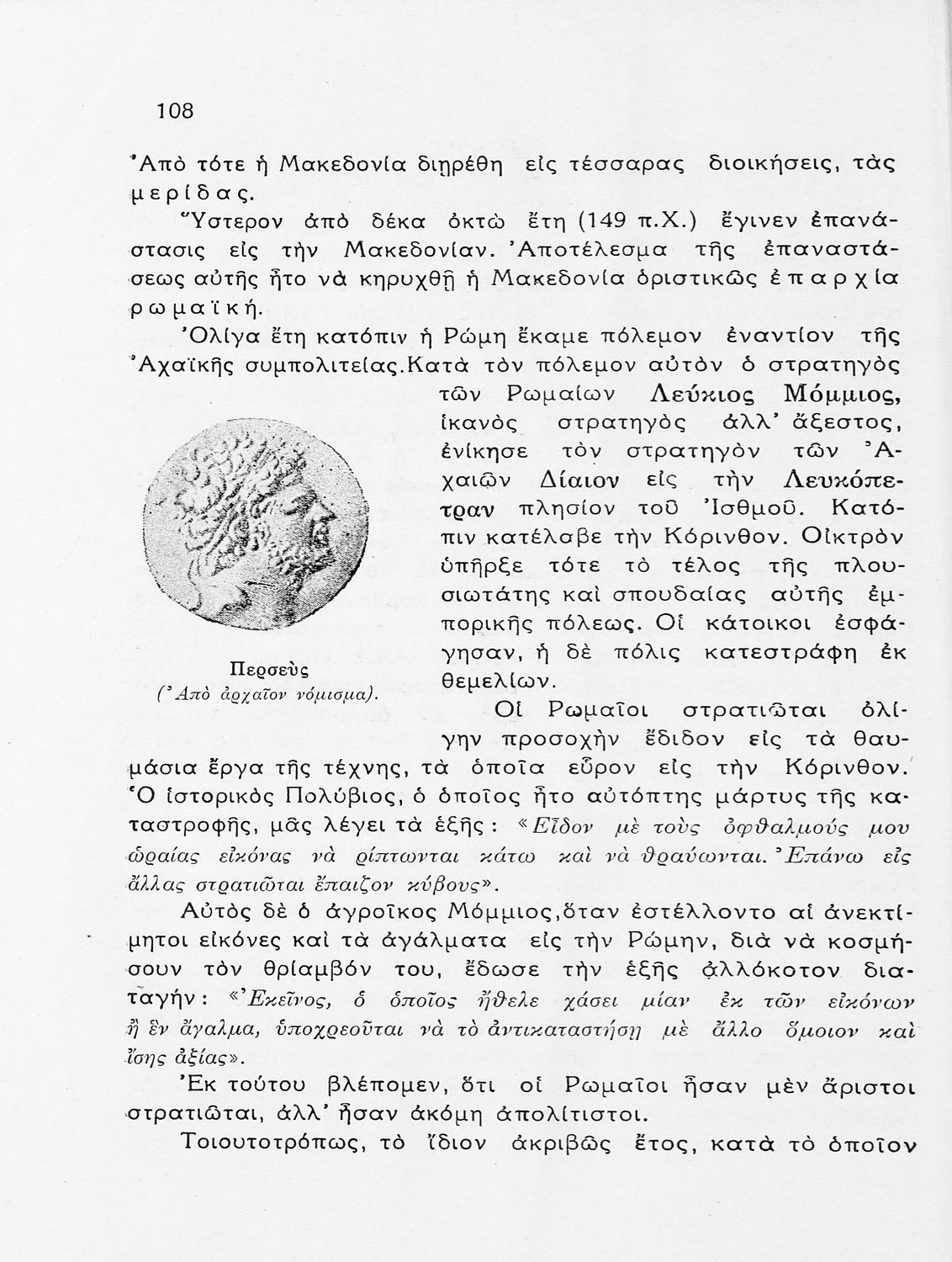 108

Ἀπὸ τότε ἡ Μακεδονία διῃρέθη εἰς τέσσαρας διοικήσεις, τὰς μερίδας.

Ὕστερον ἀπὸ δέκα ὀκτὼ ἔτη (149 π.Χ.) ἔγινεν ἐπανάστασις εἰς τὴν Μακεδονίαν. Ἀποτέλεσμα τῆς ἐπαναστάσεως αὐτῆς ἦτο νὰ κηρυχθῇ ἡ Μακεδονία ὁριστικῶς ἐπαρχία ρωμαϊκή.

Ὀλίγα ἔτη κατόπιν ἡ Ρώμη ἔκαμε πόλεμον ἐναντίον τῆς Ἀχαϊκῆς συμπολιτείας. Κατὰ τὸν πόλεμον αὐτὸν ὁ στρατηγὸς τῶν Ρωμαίων Λεύκιος Μόμμιος, ἱκανὸς στρατηγὸς ἀλλ' ἄξεστος, ἐνίκησε τὸν στρατηγὸν τῶν Ἀχαιῶν Δίαιον εἰς τὴν Λευκόπετραν πλησίον τοῦ Ἰσθμοῦ. Κατόπιν κατέλαβε τὴν Κόρινθον. Οἰκτρὸν ὑπῆρξε τότε τὸ τέλος τῆς πλουσιωτάτης καὶ σπουδαίας αὐτῆς ἐμπορικῆς πόλεως. Οἱ κάτοικοι ἐσφάγησαν, ἡ δὲ πόλις κατεστράφη ἐκ θεμελίων.

Περσεὺς
(Ἀπὸ ἀρχαῖον νόμισμα).

Οἱ Ρωμαῖοι στρατιῶται ὀλίγην προσοχὴν ἔδιδον εἰς τὰ θαυμάσια ἔργα τῆς τέχνης, τὰ ὁποῖα εὗρον εἰς τὴν Κόρινθον. Ὁ ἱστορικὸς Πολύβιος, ὁ ὁποῖος ἦτο αὐτόπτης μάρτυς τῆς καταστροφῆς, μᾶς λέγει τὰ ἑξῆς: «Εἶδον μὲ τοὺς ὀφθαλμούς μου ὡραίας εἰκόνας νὰ ρίπτωνται κάτω καὶ νὰ θραύωνται. Ἐπάνω εἰς ἄλλας στρατιῶται ἔπαιζον κύβους».

Αὐτὸς δὲ ὁ ἀγροῖκος Μόμμιος, ὅταν ἐστέλλοντο αἱ ἀνεκτίμητοι εἰκόνες καὶ τὰ ἀγάλματα εἰς τὴν Ρώμην, διὰ νὰ κοσμήσουν τὸν θρίαμβόν του, ἔδωσε τὴν ἑξῆς ἀλλόκοτον διαταγήν: «Ἐκεῖνος, ὁ ὁποῖος ἤθελε χάσει μίαν ἐκ τῶν εἰκόνων ἢ ἓν ἄγαλμα, ὑποχρεοῦται νὰ τὸ ἀντικαταστήσῃ μὲ ἄλλο ὅμοιον καὶ ἴσης ἀξίας».

Ἐκ τούτου βλέπομεν, ὅτι οἱ Ρωμαῖοι ἦσαν μὲν ἄριστοι στρατιῶται, ἀλλ' ἦσαν ἀκόμη ἀπολίτιστοι.

Τοιουτοτρόπως, τὸ ἴδιον ἀκριβῶς ἔτος, κατὰ τὸ ὁποῖον